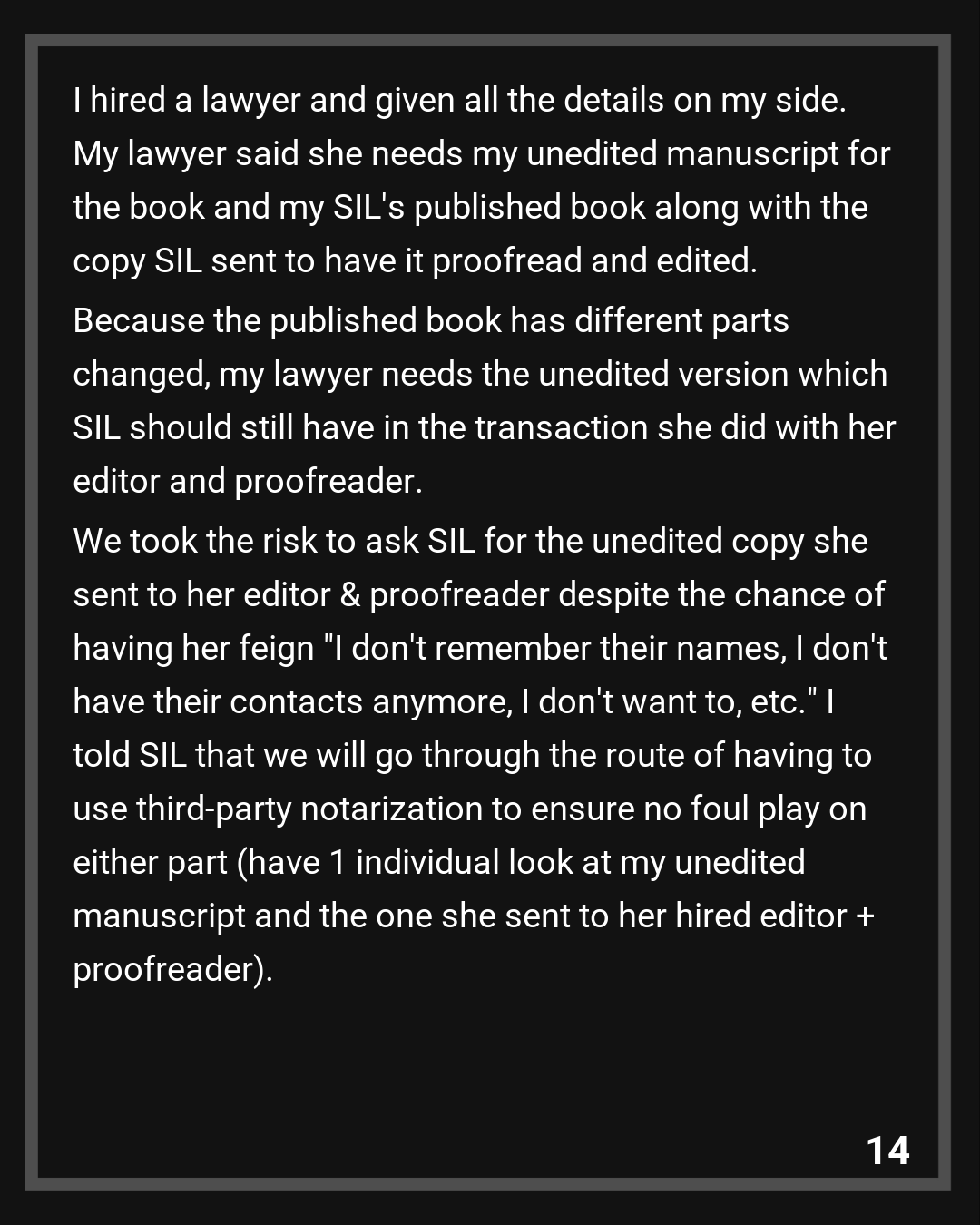 I hired a lawyer and given all the details on my side. My lawyer said she needs my unedited manuscript for the book and my SIL's published book along with the copy SIL sent to have it proofread and edited.

Because the published book has different parts changed, my lawyer needs the unedited version which SIL should still have in the transaction she did with her editor and proofreader.

We took the risk to ask SIL for the unedited copy she sent to her editor & proofreader despite the chance of having her feign "I don't remember their names, I don't have their contacts anymore, I don't want to, etc." I told SIL that we will go through the route of having to use third-party notarization to ensure no foul play on either part (have 1 individual look at my unedited manuscript and the one she sent to her hired editor + proofreader).

14